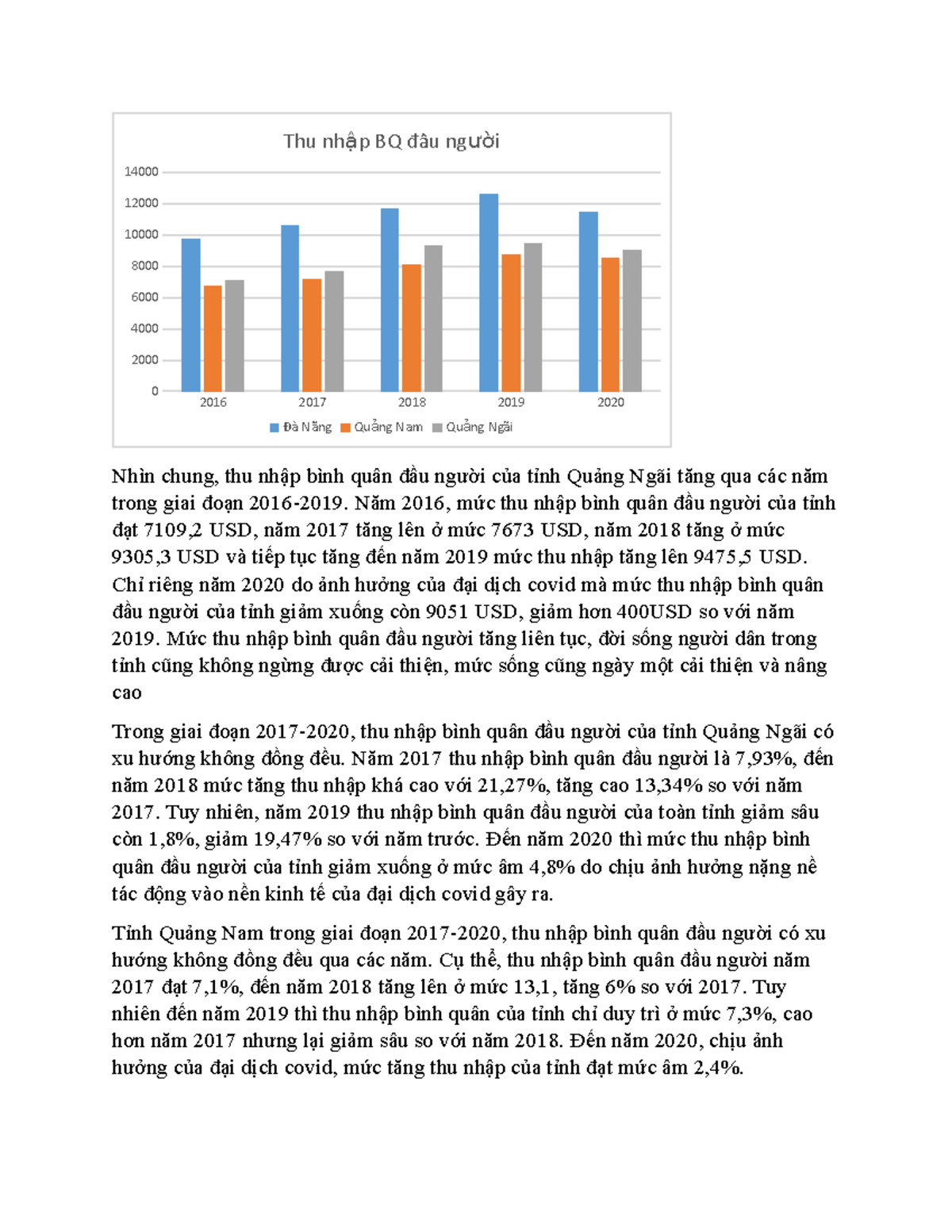 Thu nhập BQ đầu người

14000
12000
10000
8000
6000
4000
2000
0

2016 2017 2018 2019 2020

Đà Nẵng Quảng Nam Quảng Ngãi

Nhìn chung, thu nhập bình quân đầu người của tỉnh Quảng Ngãi tăng qua các năm trong giai đoạn 2016-2019. Năm 2016, mức thu nhập bình quân đầu người của tỉnh đạt 7109,2 USD, năm 2017 tăng lên ở mức 7673 USD, năm 2018 tăng ở mức 9305,3 USD và tiếp tục tăng đến năm 2019 mức thu nhập tăng lên 9475,5 USD. Chỉ riêng năm 2020 do ảnh hưởng của đại dịch covid mà mức thu nhập bình quân đầu người của tỉnh giảm xuống còn 9051 USD, giảm hơn 400USD so với năm 2019. Mức thu nhập bình quân đầu người tăng liên tục, đời sống người dân trong tỉnh cũng không ngừng được cải thiện, mức sống cũng ngày một cải thiện và nâng cao

Trong giai đoạn 2017-2020, thu nhập bình quân đầu người của tỉnh Quảng Ngãi có xu hướng không đồng đều. Năm 2017 thu nhập bình quân đầu người là 7,93%, đến năm 2018 mức tăng thu nhập khá cao với 21,27%, tăng cao 13,34% so với năm 2017. Tuy nhiên, năm 2019 thu nhập bình quân đầu người của toàn tỉnh giảm sâu còn 1,8%, giảm 19,47% so với năm trước. Đến năm 2020 thì mức thu nhập bình quân đầu người của tỉnh giảm xuống ở mức âm 4,8% do chịu ảnh hưởng nặng nề tác động vào nền kinh tế của đại dịch covid gây ra.

Tỉnh Quảng Nam trong giai đoạn 2017-2020, thu nhập bình quân đầu người có xu hướng không đồng đều qua các năm. Cụ thể, thu nhập bình quân đầu người năm 2017 đạt 7,1%, đến năm 2018 tăng lên ở mức 13,1, tăng 6% so với 2017. Tuy nhiên đến năm 2019 thì thu nhập bình quân của tỉnh chỉ duy trì ở mức 7,3%, cao hơn năm 2017 nhưng lại giảm sâu so với năm 2018. Đến năm 2020, chịu ảnh hưởng của đại dịch covid, mức tăng thu nhập của tỉnh đạt mức âm 2,4%.